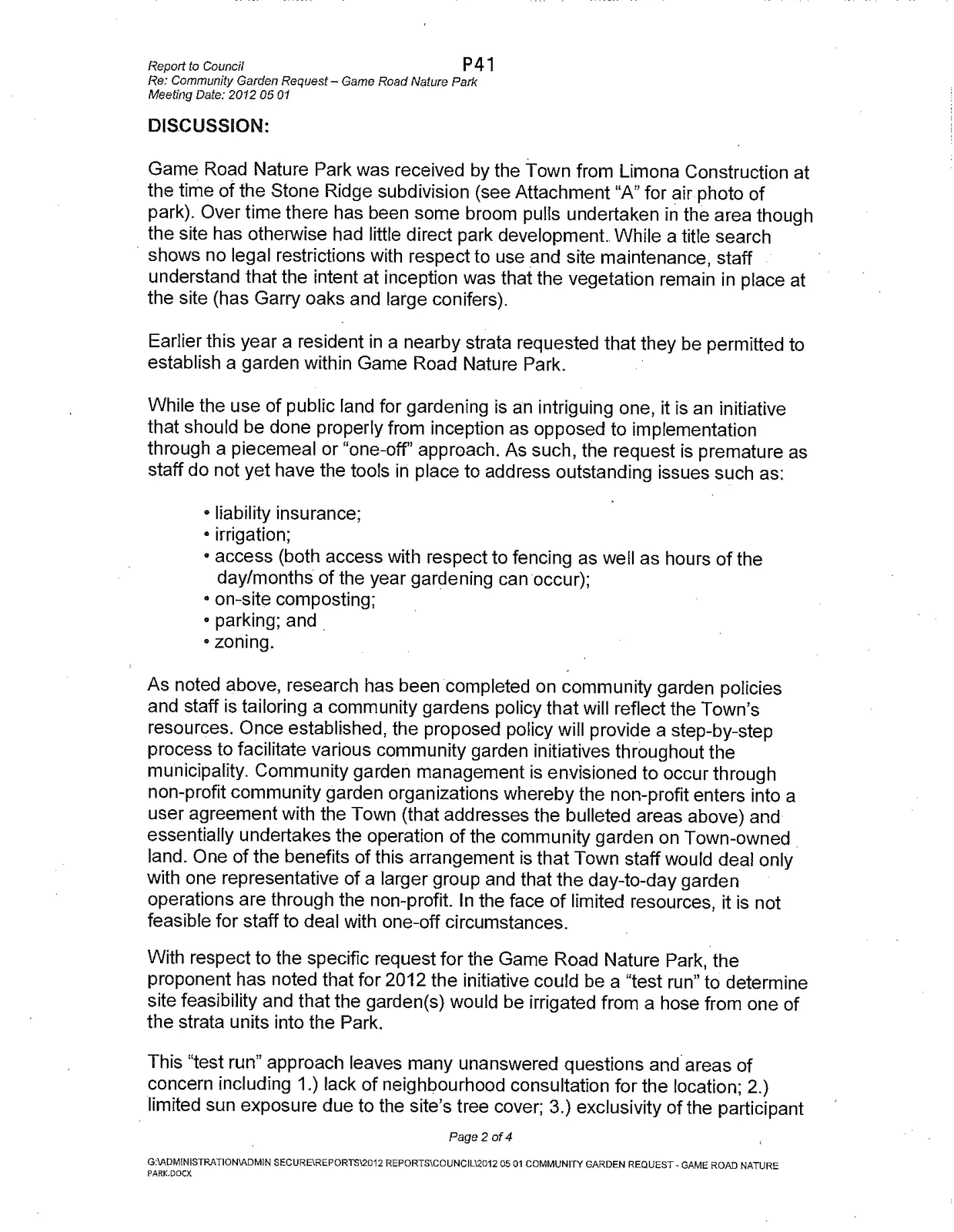 Report to Council
P41
Re: Community Garden Request – Game Road Nature Park
Meeting Date: 2012 05 01

DISCUSSION:

Game Road Nature Park was received by the Town from Limona Construction at the time of the Stone Ridge subdivision (see Attachment "A" for air photo of park). Over time there has been some broom pulls undertaken in the area though the site has otherwise had little direct park development. While a title search shows no legal restrictions with respect to use and site maintenance, staff understand that the intent at inception was that the vegetation remain in place at the site (has Garry oaks and large conifers).

Earlier this year a resident in a nearby strata requested that they be permitted to establish a garden within Game Road Nature Park.

While the use of public land for gardening is an intriguing one, it is an initiative that should be done properly from inception as opposed to implementation through a piecemeal or "one-off" approach. As such, the request is premature as staff do not yet have the tools in place to address outstanding issues such as:

• liability insurance;
• irrigation;
• access (both access with respect to fencing as well as hours of the day/months of the year gardening can occur);
• on-site composting;
• parking; and
• zoning.

As noted above, research has been completed on community garden policies and staff is tailoring a community gardens policy that will reflect the Town's resources. Once established, the proposed policy will provide a step-by-step process to facilitate various community garden initiatives throughout the municipality. Community garden management is envisioned to occur through non-profit community garden organizations whereby the non-profit enters into a user agreement with the Town (that addresses the bulleted areas above) and essentially undertakes the operation of the community garden on Town-owned land. One of the benefits of this arrangement is that Town staff would deal only with one representative of a larger group and that the day-to-day garden operations are through the non-profit. In the face of limited resources, it is not feasible for staff to deal with one-off circumstances.

With respect to the specific request for the Game Road Nature Park, the proponent has noted that for 2012 the initiative could be a "test run" to determine site feasibility and that the garden(s) would be irrigated from a hose from one of the strata units into the Park.

This "test run" approach leaves many unanswered questions and areas of concern including 1.) lack of neighbourhood consultation for the location; 2.) limited sun exposure due to the site's tree cover; 3.) exclusivity of the participant

Page 2 of 4

G:\ADMINISTRATION\ADMIN SECURE\REPORTS\2012 REPORTS\COUNCIL\2012 05 01 COMMUNITY GARDEN REQUEST - GAME ROAD NATURE PARK.DOCX